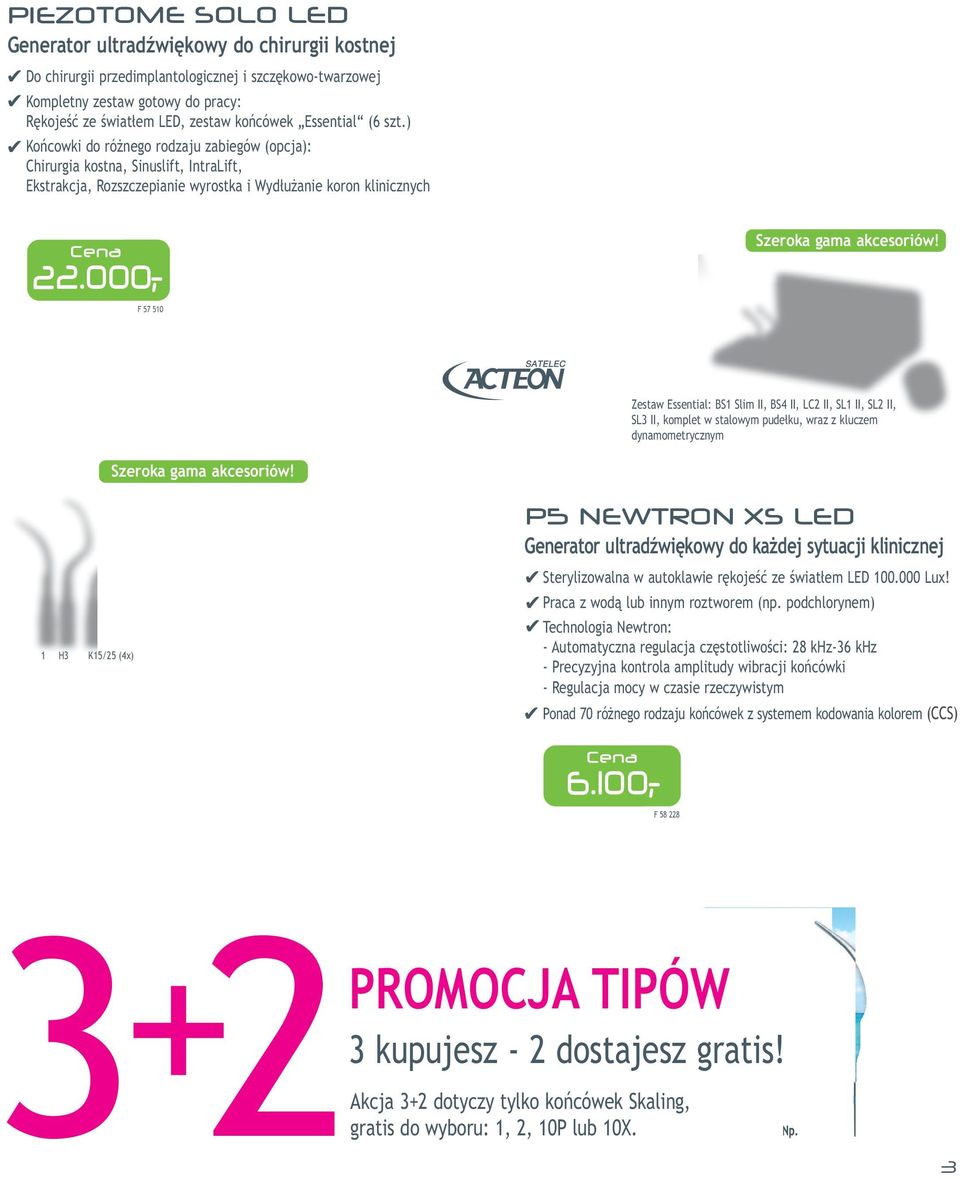 PIEZOTOME SOLO LED

Generator ultradźwiękowy do chirurgii kostnej

✔ Do chirurgii przedimplantologicznej i szczękowo-twarzowej

✔ Kompletny zestaw gotowy do pracy: Rękojeść ze światłem LED, zestaw końcówek „Essential“ (6 szt.)

✔ Końcowki do różnego rodzaju zabiegów (opcja): Chirurgia kostna, Sinuslift, IntraLift, Ekstrakcja, Rozszczepianie wyrostka i Wydłużanie koron klinicznych

Cena
22.000,-

F 57 510

Szeroka gama akcesoriów!

SATELEC
ACTEON

Zestaw Essential: BS1 Slim II, BS4 II, LC2 II, SL1 II, SL2 II, SL3 II, komplet w stalowym pudełku, wraz z kluczem dynamometrycznym

Szeroka gama akcesoriów!

1 H3 K15/25 (4x)

P5 NEWTRON XS LED

Generator ultradźwiękowy do każdej sytuacji klinicznej

✔ Sterylizowalna w autoklawie rękojeść ze światłem LED 100.000 Lux!

✔ Praca z wodą lub innym roztworem (np. podchlorynem)

✔ Technologia Newtron:
- Automatyczna regulacja częstotliwości: 28 kHz-36 kHz
- Precyzyjna kontrola amplitudy wibracji końcówki
- Regulacja mocy w czasie rzeczywistym

✔ Ponad 70 różnego rodzaju końcówek z systemem kodowania kolorem (CCS)

Cena
6.100,-

F 58 228

3+2

PROMOCJA TIPÓW

3 kupujesz - 2 dostajesz gratis!

Akcja 3+2 dotyczy tylko końcówek Skaling, gratis do wyboru: 1, 2, 10P lub 10X.

Np.

3